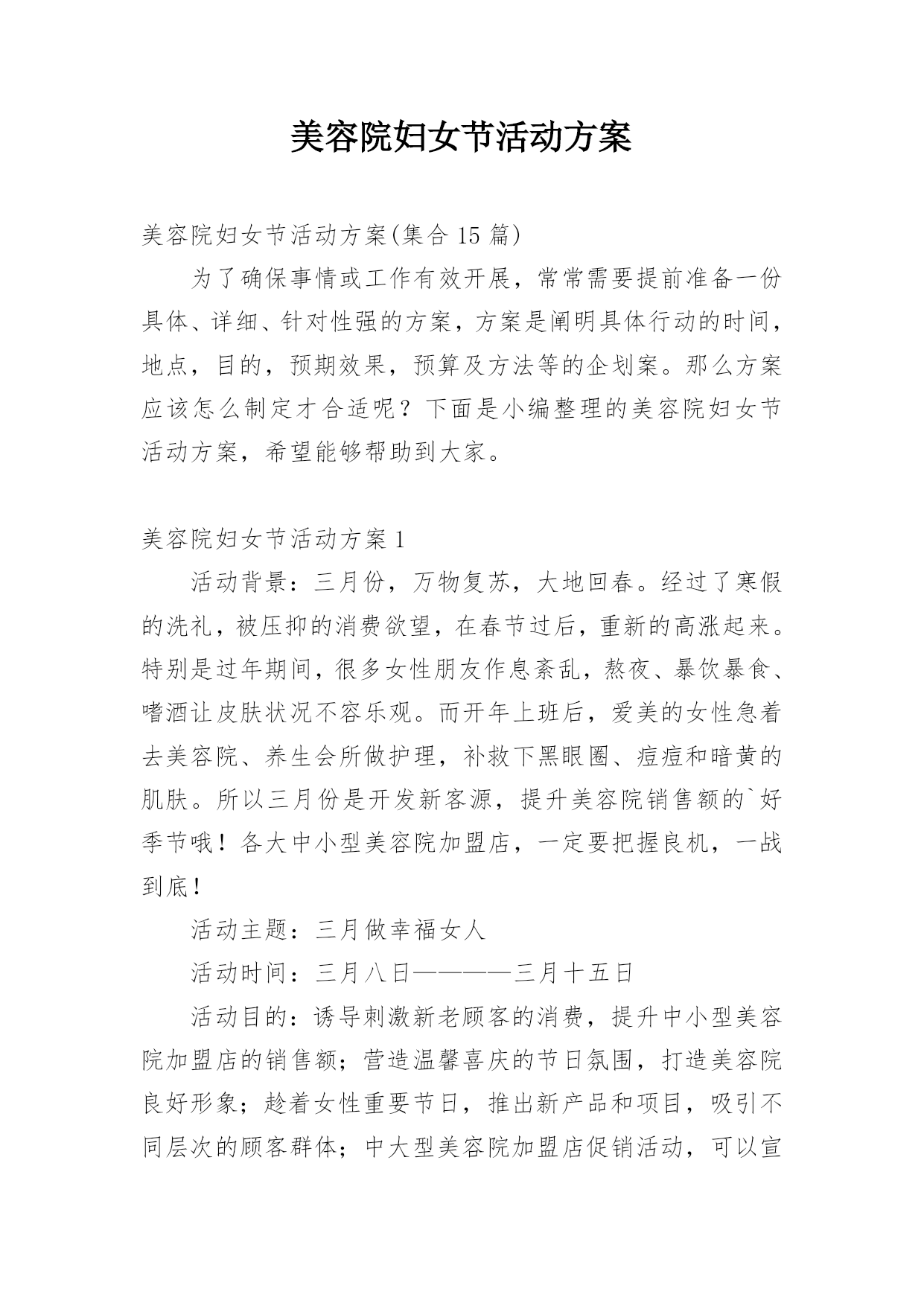 美容院妇女节活动方案

美容院妇女节活动方案(集合 15 篇)

为了确保事情或工作有效开展，常常需要提前准备一份具体、详细、针对性强的方案，方案是阐明具体行动的时间，地点，目的，预期效果，预算及方法等的企划案。那么方案应该怎么制定才合适呢？下面是小编整理的美容院妇女节活动方案，希望能够帮助到大家。

美容院妇女节活动方案 1

活动背景：三月份，万物复苏，大地回春。经过了寒假的洗礼，被压抑的消费欲望，在春节过后，重新的高涨起来。特别是过年期间，很多女性朋友作息紊乱，熬夜、暴饮暴食、嗜酒让皮肤状况不容乐观。而开年上班后，爱美的女性急着去美容院、养生会所做护理，补救下黑眼圈、痘痘和暗黄的肌肤。所以三月份是开发新客源，提升美容院销售额的`好季节哦！各大中小型美容院加盟店，一定要把握良机，一战到底！

活动主题：三月做幸福女人

活动时间：三月八日————三月十五日

活动目的：诱导刺激新老顾客的消费，提升中小型美容院加盟店的销售额；营造温馨喜庆的节日氛围，打造美容院良好形象；趁着女性重要节日，推出新产品和项目，吸引不同层次的顾客群体；中大型美容院加盟店促销活动，可以宣